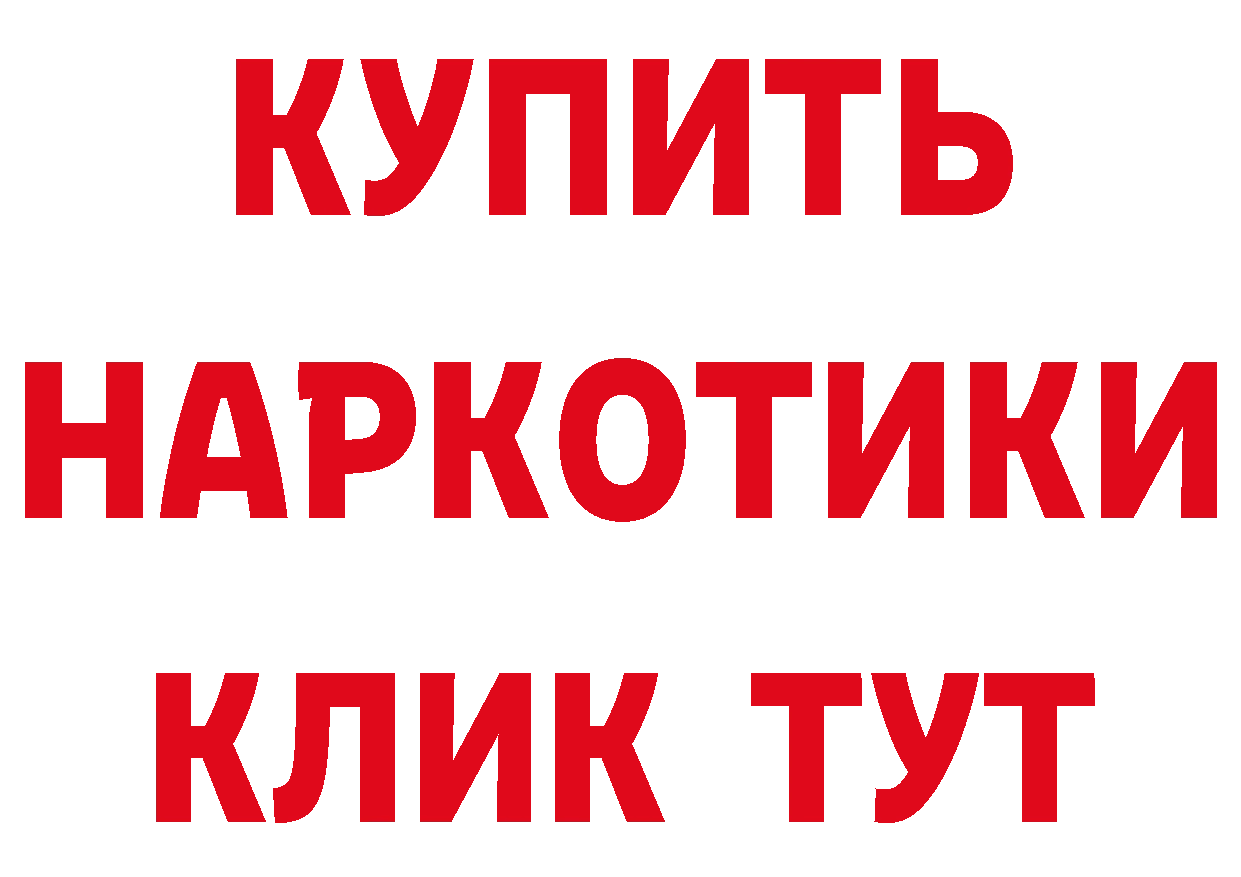 КУПИТЬ
НАРКОТИКИ
КЛИК ТУТ